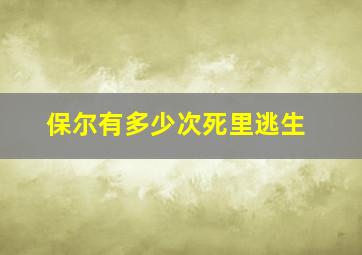 保尔有多少次死里逃生